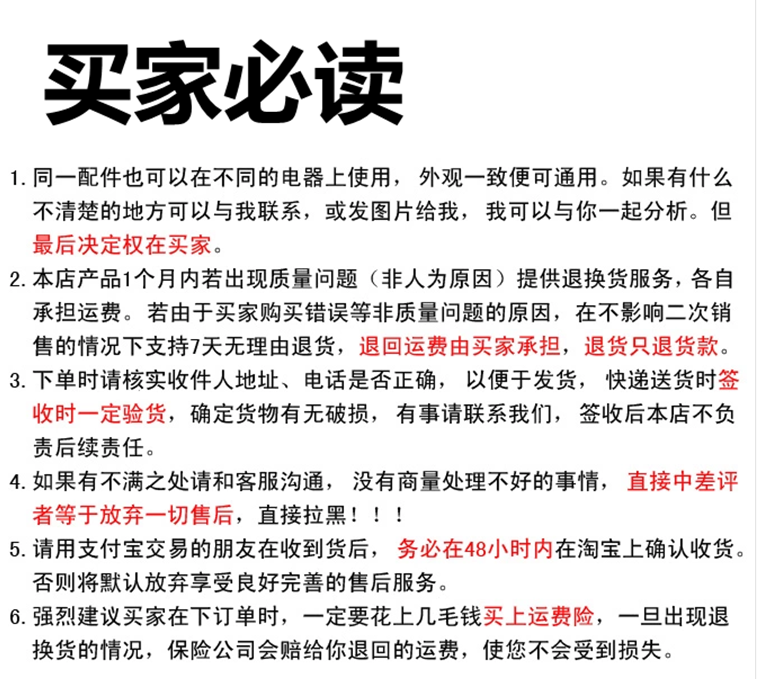 买家必读

1. 同一配件也可以在不同的电器上使用，外观一致便可通用。如果有什么不清楚的地方可以与我联系，或发图片给我，我可以与你一起分析。但最后决定权在买家。

2. 本店产品1个月内若出现质量问题（非人为原因）提供退换货服务，各自承担运费。若由于买家购买错误等非质量问题的原因，在不影响二次销售的情况下支持7天无理由退货，退回运费由买家承担，退货只退货款。

3. 下单时请核实收件人地址、电话是否正确，以便于发货，快递送货时签收时一定验货，确定货物有无破损，有事请联系我们，签收后本店不负责后续责任。

4. 如果有不满之处请和客服沟通，没有商量处理不好的事情，直接中差评者等于放弃一切售后，直接拉黑！！！

5. 请用支付宝交易的朋友在收到货后，务必在48小时内在淘宝上确认收货。否则将默认放弃享受良好完善的售后服务。

6. 强烈建议买家在下订单时，一定要花上几毛钱买上运费险，一旦出现退换货的情况，保险公司会赔给你退回的运费，使您不会受到损失。